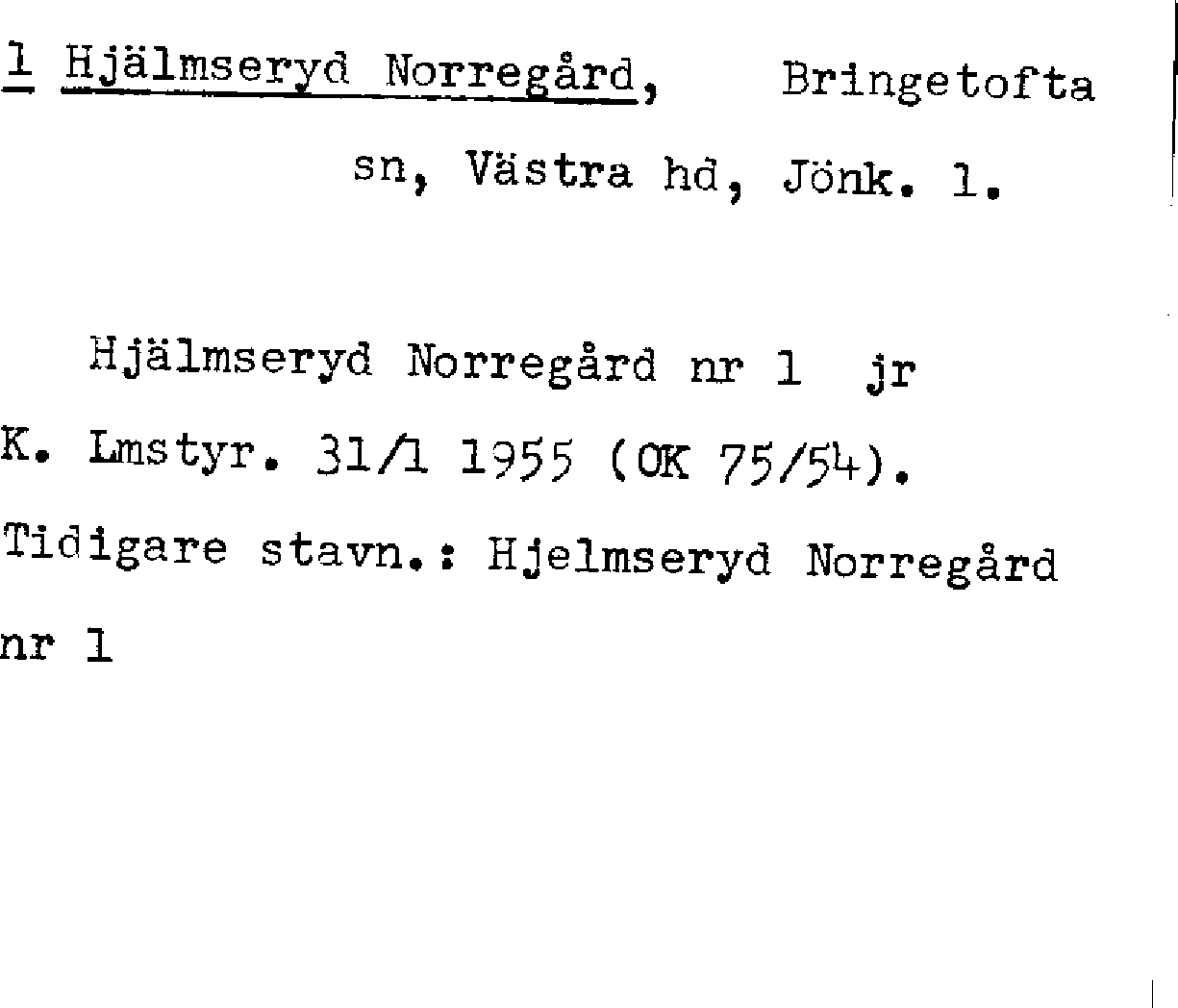 1 Hjälmseryd Norregård, Bringetofta sn, Västra hd, Jönk. l.

Hjälmseryd Norregård nr 1 jr K. Lmstyr. 31/1 1955 (OK 75/54). Tidigare stavn.: Hjelmseryd Norregård nr 1